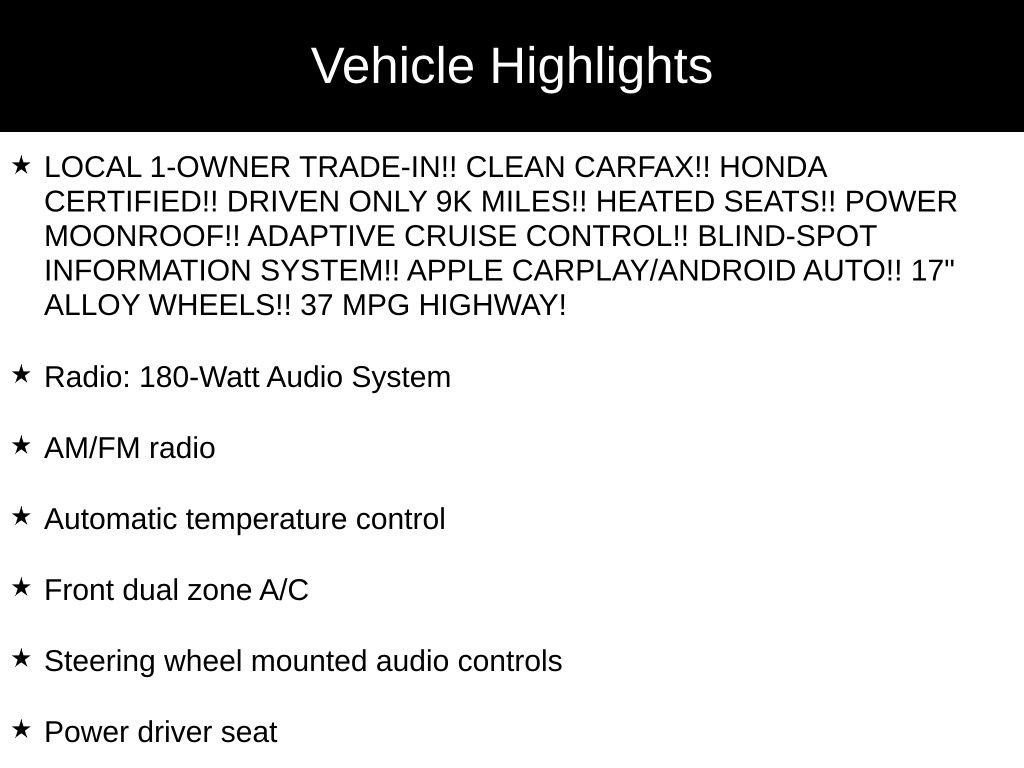 Vehicle Highlights

★ LOCAL 1-OWNER TRADE-IN!! CLEAN CARFAX!! HONDA CERTIFIED!! DRIVEN ONLY 9K MILES!! HEATED SEATS!! POWER MOONROOF!! ADAPTIVE CRUISE CONTROL!! BLIND-SPOT INFORMATION SYSTEM!! APPLE CARPLAY/ANDROID AUTO!! 17" ALLOY WHEELS!! 37 MPG HIGHWAY!

★ Radio: 180-Watt Audio System

★ AM/FM radio

★ Automatic temperature control

★ Front dual zone A/C

★ Steering wheel mounted audio controls

★ Power driver seat